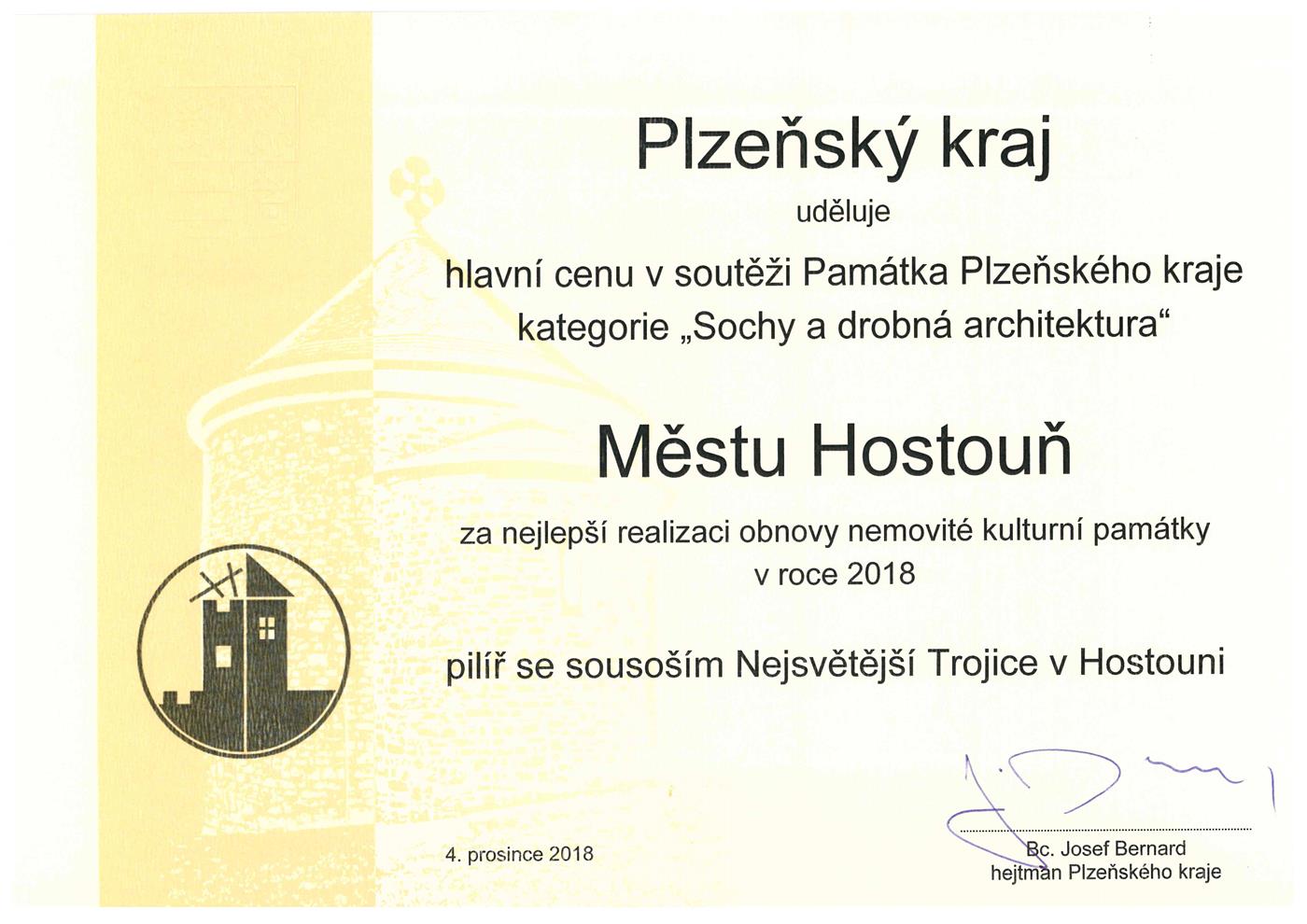 Plzeňský kraj

uděluje

hlavní cenu v soutěži Památka Plzeňského kraje kategorie „Sochy a drobná architektura“

Městu Hostouň

za nejlepší realizaci obnovy nemovité kulturní památky v roce 2018

pilíř se sousoším Nejsvětější Trojice v Hostouni

4. prosince 2018

Bc. Josef Bernard
hejtman Plzeňského kraje